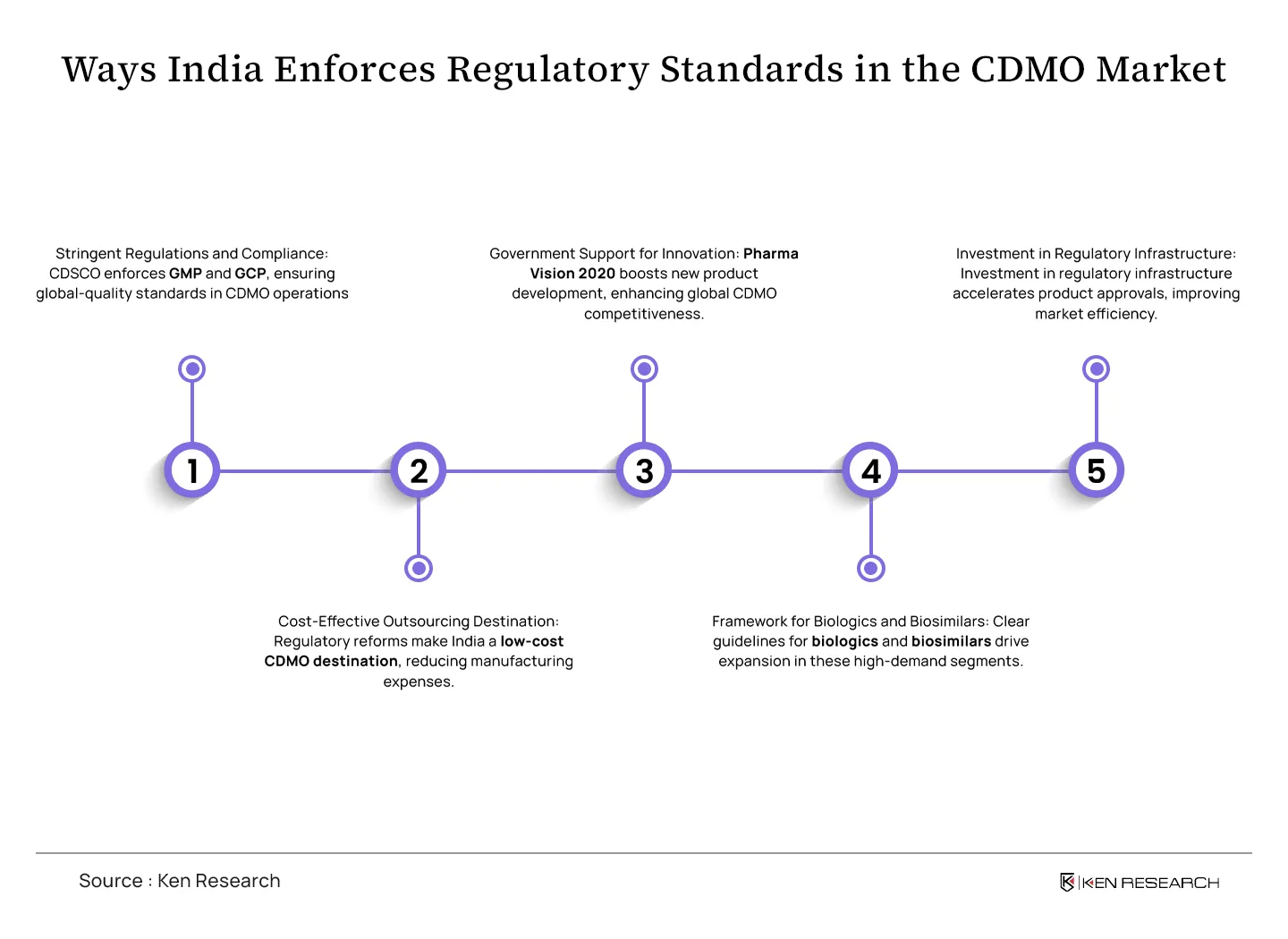 Ways India Enforces Regulatory Standards in the CDMO Market

Stringent Regulations and Compliance: CDSCO enforces GMP and GCP, ensuring global-quality standards in CDMO operations

Government Support for Innovation: Pharma Vision 2020 boosts new product development, enhancing global CDMO competitiveness.

Investment in Regulatory Infrastructure: Investment in regulatory infrastructure accelerates product approvals, improving market efficiency.

1

2

3

4

5

Cost-Effective Outsourcing Destination: Regulatory reforms make India a low-cost CDMO destination, reducing manufacturing expenses.

Framework for Biologics and Biosimilars: Clear guidelines for biologics and biosimilars drive expansion in these high-demand segments.

Source : Ken Research

KEN RESEARCH